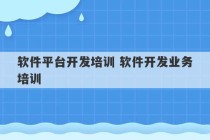 软件平台开发培训 软件开发业务培训